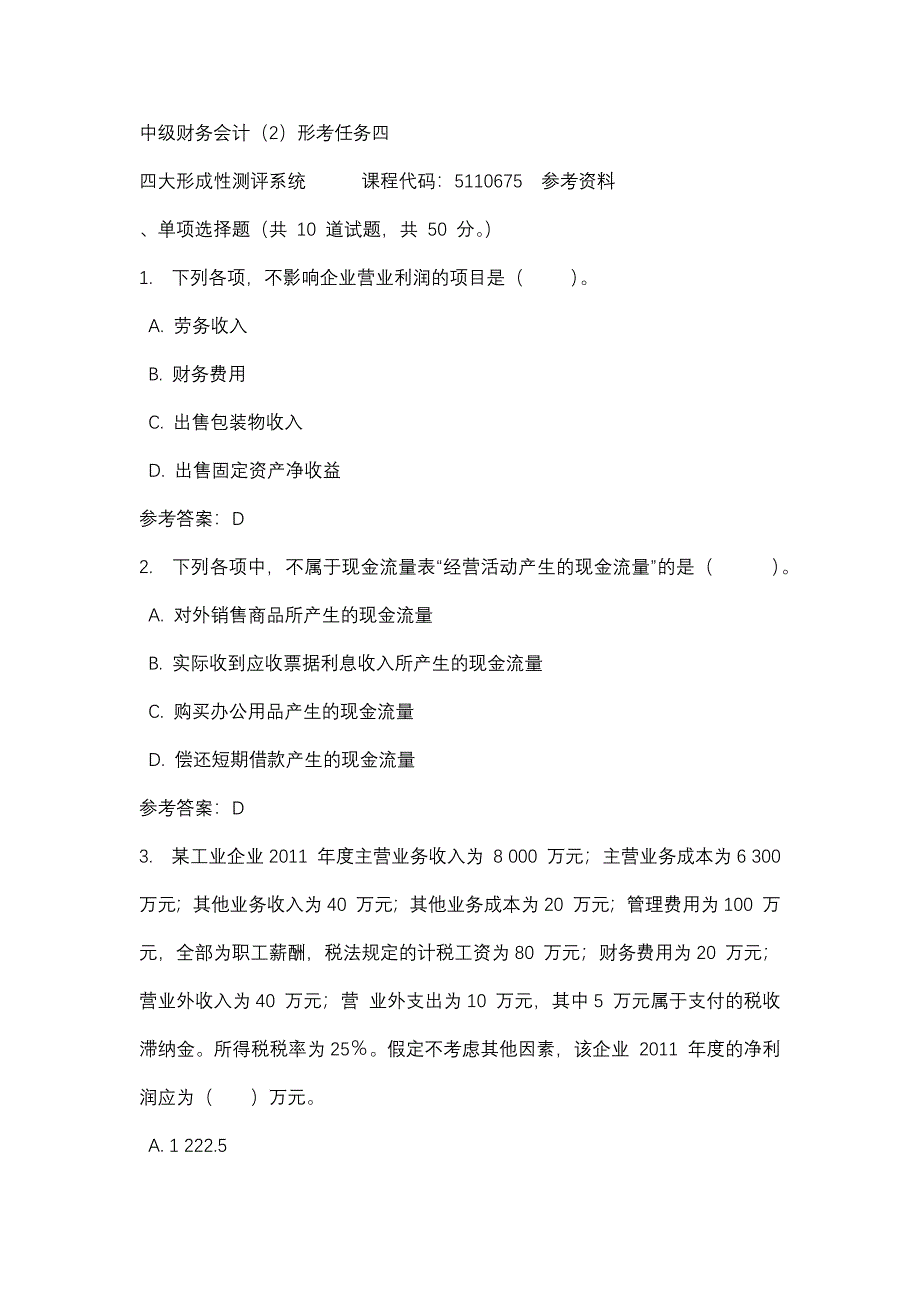 中级财务会计（2）形考任务四

四大形成性测评系统　　课程代码：5110675　参考资料

、单项选择题（共 10 道试题，共 50 分。）

1. 下列各项，不影响企业营业利润的项目是（　　）。

A. 劳务收入

B. 财务费用

C. 出售包装物收入

D. 出售固定资产净收益

参考答案：D

2. 下列各项中，不属于现金流量表“经营活动产生的现金流量”的是（　　）。

A. 对外销售商品所产生的现金流量

B. 实际收到应收票据利息收入所产生的现金流量

C. 购买办公用品产生的现金流量

D. 偿还短期借款产生的现金流量

参考答案：D

3. 某工业企业 2011 年度主营业务收入为 8 000 万元；主营业务成本为 6 300 万元；其他业务收入为 40 万元；其他业务成本为 20 万元；管理费用为 100 万元，全部为职工薪酬，税法规定的计税工资为 80 万元；财务费用为 20 万元；营业外收入为 40 万元；营 业外支出为 10 万元，其中 5 万元属于支付的税收滞纳金。所得税税率为 25%。假定不考虑其他因素，该企业 2011 年度的净利润应为（　）万元。

A. 1 222.5